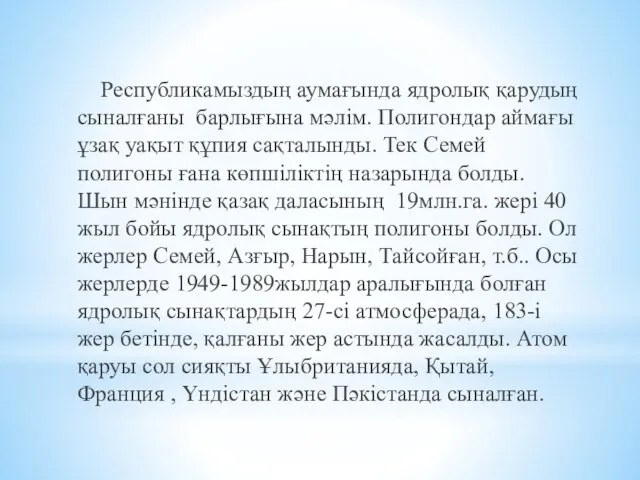 Республикамыздың аумағында ядролық қарудың сыналғаны  барлығына мәлім. Полигондар аймағы ұзақ уақыт құпия сақталынды. Тек Семей полигоны ғана көпшіліктің назарында болды. Шын мәнінде қазақ даласының  19млн.га. жері 40 жыл бойы ядролық сынақтың полигоны болды. Ол жерлер Семей, Азғыр, Нарын, Тайсойған, т.б.. Осы жерлерде 1949-1989жылдар аралығында болған ядролық сынақтардың 27-сі атмосферада, 183-і жер бетінде, қалғаны жер астында жасалды. Атом қаруы сол сияқты Ұлыбританияда, Қытай, Франция , Үндістан және Пәкістанда сыналған.